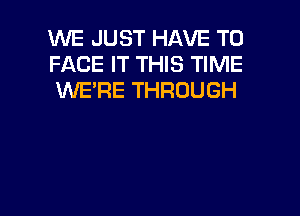 WE JUST HAVE TO
FACE IT THIS TIME
WE'RE THROUGH